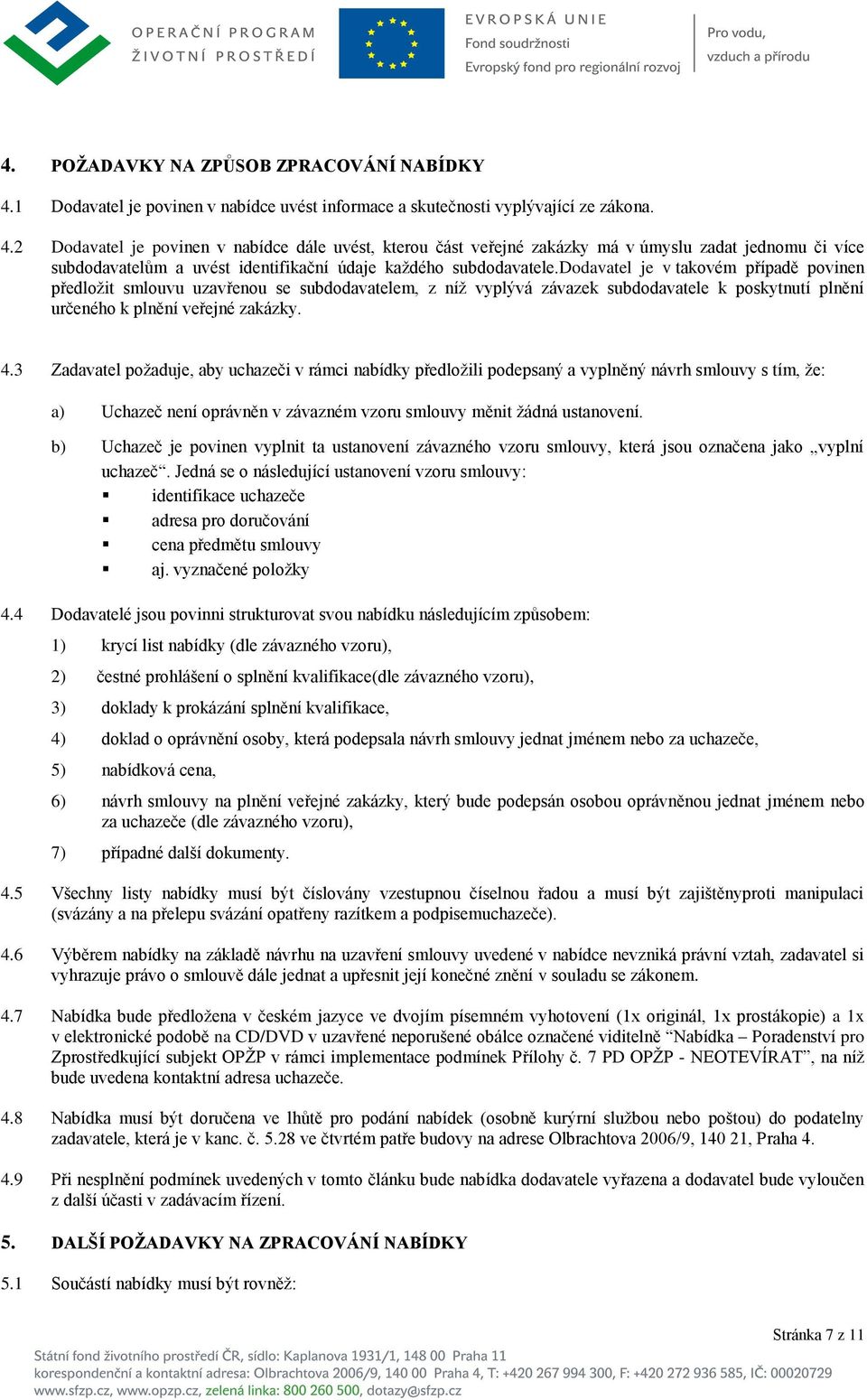 OPERAČNÍ PROGRAM
ŽIVOTNÍ PROSTŘEDÍ

EVROPSKÁ UNIE
Fond soudržnosti
Evropský fond pro regionální rozvoj

Pro vodu,
vzduch a přírodu

4. POŽADAVKY NA ZPŮSOB ZPRACOVÁNÍ NABÍDKY

4.1 Dodavatel je povinen v nabídce uvést informace a skutečnosti vyplývající ze zákona.

4.2 Dodavatel je povinen v nabídce dále uvést, kterou část veřejné zakázky má v úmyslu zadat jednomu či více subdodavatelům a uvést identifikační údaje každého subdodavatele.Dodavatel je v takovém případě povinen předložit smlouvu uzavřenou se subdodavatelem, z níž vyplývá závazek subdodavatele k poskytnutí plnění určeného k plnění veřejné zakázky.

4.3 Zadavatel požaduje, aby uchazeči v rámci nabídky předložili podepsaný a vyplněný návrh smlouvy s tím, že:

a) Uchazeč není oprávněn v závazném vzoru smlouvy měnit žádná ustanovení.

b) Uchazeč je povinen vyplnit ta ustanovení závazného vzoru smlouvy, která jsou označena jako „vyplní uchazeč“. Jedná se o následující ustanovení vzoru smlouvy:
▪ identifikace uchazeče
▪ adresa pro doručování
▪ cena předmětu smlouvy
▪ aj. vyznačené položky

4.4 Dodavatelé jsou povinni strukturovat svou nabídku následujícím způsobem:

1) krycí list nabídky (dle závazného vzoru),

2) čestné prohlášení o splnění kvalifikace(dle závazného vzoru),

3) doklady k prokázání splnění kvalifikace,

4) doklad o oprávnění osoby, která podepsala návrh smlouvy jednat jménem nebo za uchazeče,

5) nabídková cena,

6) návrh smlouvy na plnění veřejné zakázky, který bude podepsán osobou oprávněnou jednat jménem nebo za uchazeče (dle závazného vzoru),

7) případné další dokumenty.

4.5 Všechny listy nabídky musí být číslovány vzestupnou číselnou řadou a musí být zajištěnyproti manipulaci (svázány a na přelepu svázání opatřeny razítkem a podpisemuchazeče).

4.6 Výběrem nabídky na základě návrhu na uzavření smlouvy uvedené v nabídce nevzniká právní vztah, zadavatel si vyhrazuje právo o smlouvě dále jednat a upřesnit její konečné znění v souladu se zákonem.

4.7 Nabídka bude předložena v českém jazyce ve dvojím písemném vyhotovení (1x originál, 1x prostákopie) a 1x v elektronické podobě na CD/DVD v uzavřené neporušené obálce označené viditelně “Nabídka – Poradenství pro Zprostředkující subjekt OPŽP v rámci implementace podmínek Přílohy č. 7 PD OPŽP - NEOTEVÍRAT”, na níž bude uvedena kontaktní adresa uchazeče.

4.8 Nabídka musí být doručena ve lhůtě pro podání nabídek (osobně kurýrní službou nebo poštou) do podatelny zadavatele, která je v kanc. č. 5.28 ve čtvrtém patře budovy na adrese Olbrachtova 2006/9, 140 21, Praha 4.

4.9 Při nesplnění podmínek uvedených v tomto článku bude nabídka dodavatele vyřazena a dodavatel bude vyloučen z další účasti v zadávacím řízení.

5. DALŠÍ POŽADAVKY NA ZPRACOVÁNÍ NABÍDKY

5.1 Součástí nabídky musí být rovněž:

Stránka 7 z 11

Státní fond životního prostředí ČR, sídlo: Kaplanova 1931/1, 148 00 Praha 11
korespondenční a kontaktní adresa: Olbrachtova 2006/9, 140 00 Praha 4, T: +420 267 994 300, F: +420 272 936 585, IČ: 00020729
www.sfzp.cz, www.opzp.cz, zelená linka: 800 260 500, dotazy@sfzp.cz